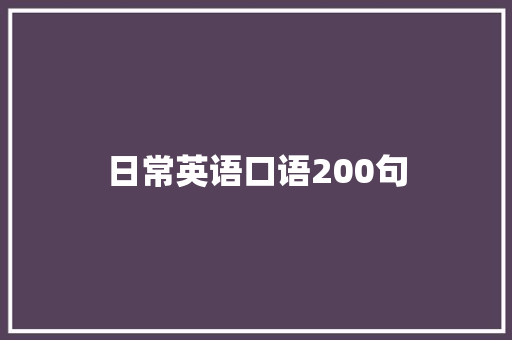 日常英语口语200句